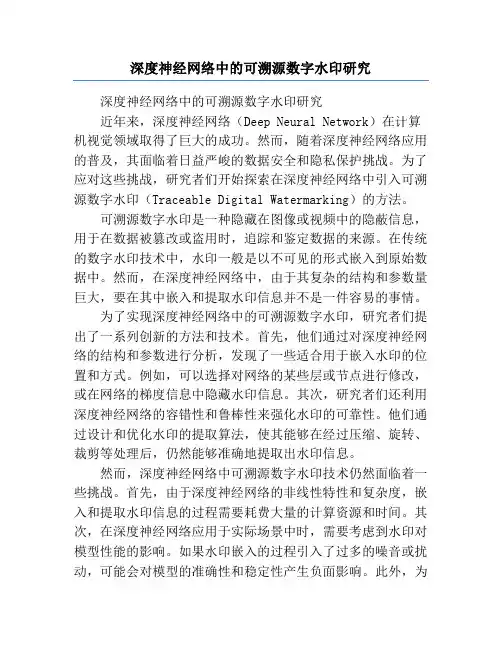 深度神经网络中的可溯源数字水印研究

深度神经网络中的可溯源数字水印研究

近年来，深度神经网络（Deep Neural Network）在计算机视觉领域取得了巨大的成功。然而，随着深度神经网络应用的普及，其面临着日益严峻的数据安全和隐私保护挑战。为了应对这些挑战，研究者们开始探索在深度神经网络中引入可溯源数字水印（Traceable Digital Watermarking）的方法。

可溯源数字水印是一种隐藏在图像或视频中的隐蔽信息，用于在数据被篡改或盗用时，追踪和鉴定数据的来源。在传统的数字水印技术中，水印一般是以不可见的形式嵌入到原始数据中。然而，在深度神经网络中，由于其复杂的结构和参数量巨大，要在其中嵌入和提取水印信息并不是一件容易的事情。

为了实现深度神经网络中的可溯源数字水印，研究者们提出了一系列创新的方法和技术。首先，他们通过对深度神经网络的结构和参数进行分析，发现了一些适合用于嵌入水印的位置和方式。例如，可以选择对网络的某些层或节点进行修改，或在网络的梯度信息中隐藏水印信息。其次，研究者们还利用深度神经网络的容错性和鲁棒性来强化水印的可靠性。他们通过设计和优化水印的提取算法，使其能够在经过压缩、旋转、裁剪等处理后，仍然能够准确地提取出水印信息。

然而，深度神经网络中可溯源数字水印技术仍然面临着一些挑战。首先，由于深度神经网络的非线性特性和复杂度，嵌入和提取水印信息的过程需要耗费大量的计算资源和时间。其次，在深度神经网络应用于实际场景中时，需要考虑到水印对模型性能的影响。如果水印嵌入的过程引入了过多的噪音或扰动，可能会对模型的准确性和稳定性产生负面影响。此外，为